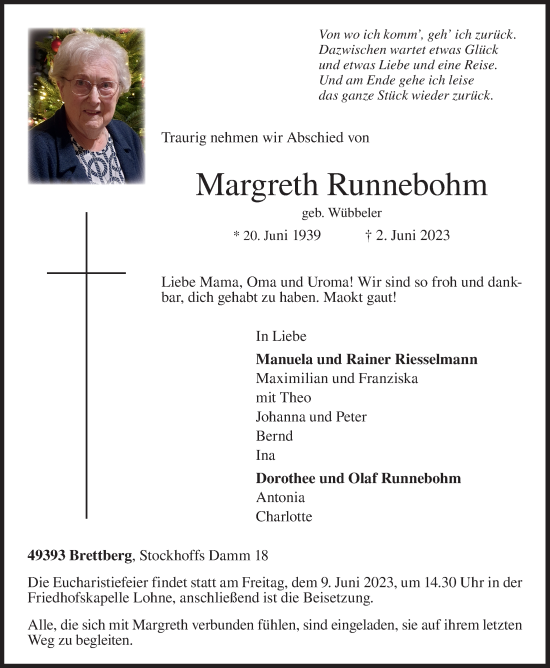 Von wo ich komm', geh' ich zurück.
Dazwischen wartet etwas Glück
und etwas Liebe und eine Reise.
Und am Ende gehe ich leise
das ganze Stück wieder zurück.

Traurig nehmen wir Abschied von

Margreth Runnebohm

geb. Wübbeler

* 20. Juni 1939 † 2. Juni 2023

Liebe Mama, Oma und Uroma! Wir sind so froh und dankbar, dich gehabt zu haben. Maokt gaut!

In Liebe

Manuela und Rainer Riesselmann
Maximilian und Franziska
mit Theo
Johanna und Peter
Bernd
Ina

Dorothee und Olaf Runnebohm
Antonia
Charlotte

49393 Brettberg, Stockhoffs Damm 18

Die Eucharistiefeier findet statt am Freitag, dem 9. Juni 2023, um 14.30 Uhr in der Friedhofskapelle Lohne, anschließend ist die Beisetzung.

Alle, die sich mit Margreth verbunden fühlen, sind eingeladen, sie auf ihrem letzten Weg zu begleiten.